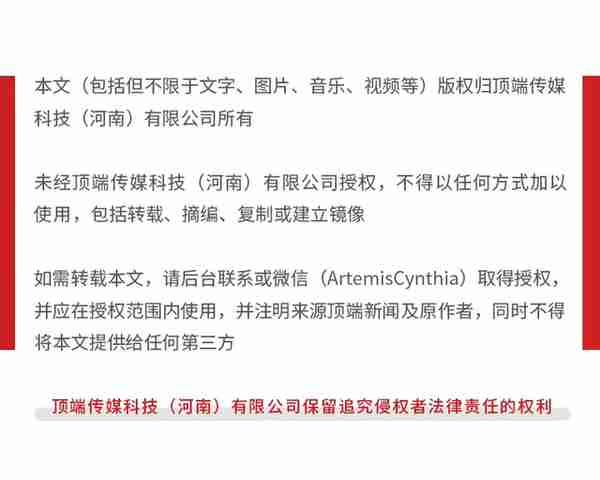 本文（包括但不限于文字、图片、音乐、视频等）版权归顶端传媒科技（河南）有限公司所有

未经顶端传媒科技（河南）有限公司授权，不得以任何方式加以使用，包括转载、摘编、复制或建立镜像

如需转载本文，请后台联系或微信（ArtemisCynthia）取得授权，并应在授权范围内使用，并注明来源顶端新闻及原作者，同时不得将本文提供给任何第三方

顶端传媒科技（河南）有限公司保留追究侵权者法律责任的权利